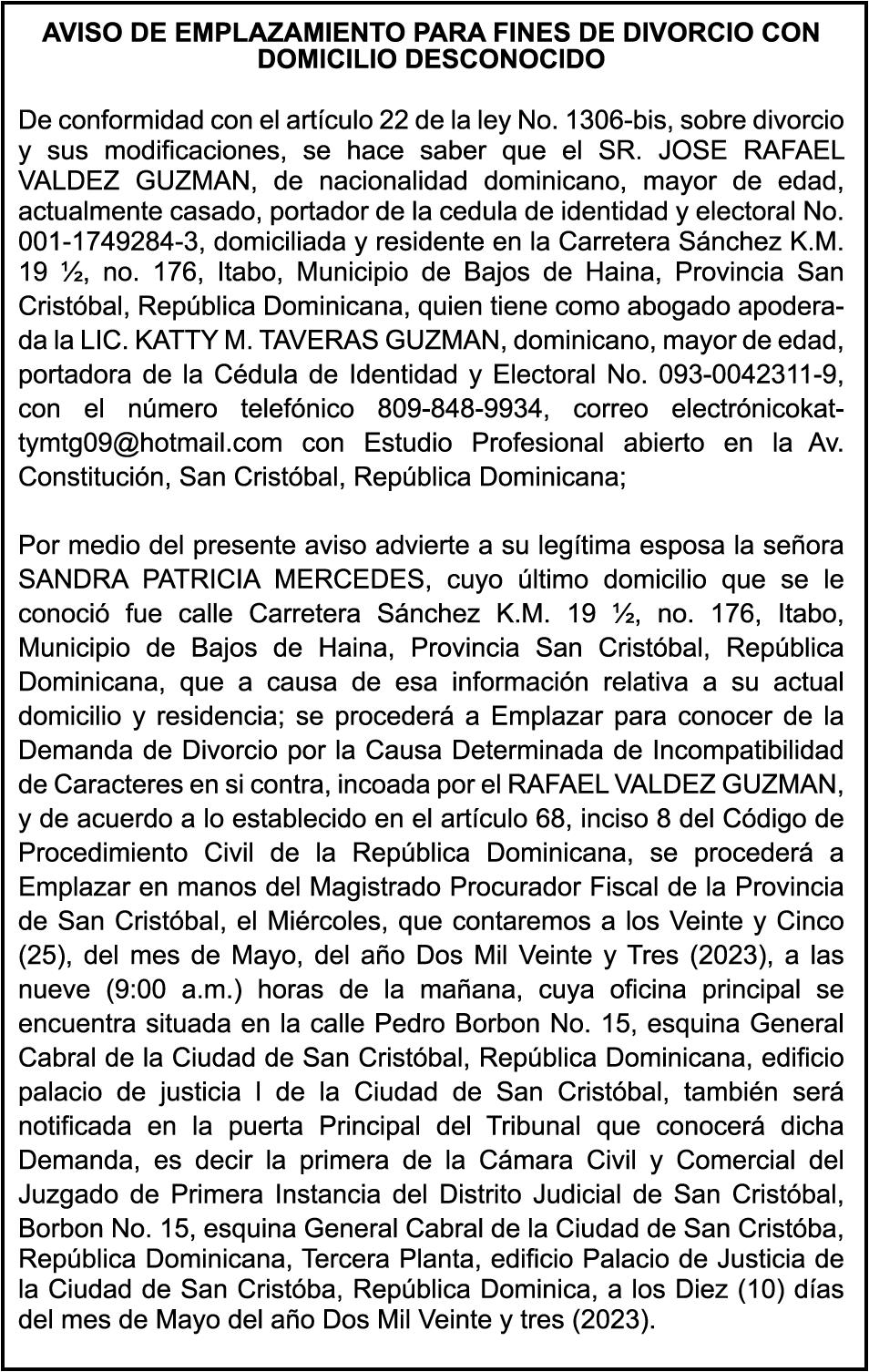 AVISO DE EMPLAZAMIENTO PARA FINES DE DIVORCIO CON DOMICILIO DESCONOCIDO

De conformidad con el artículo 22 de la ley No. 1306-bis, sobre divorcio y sus modificaciones, se hace saber que el SR. JOSE RAFAEL VALDEZ GUZMAN, de nacionalidad dominicano, mayor de edad, actualmente casado, portador de la cedula de identidad y electoral No. 001-1749284-3, domiciliada y residente en la Carretera Sánchez K.M. 19 ½, no. 176, Itabo, Municipio de Bajos de Haina, Provincia San Cristóbal, República Dominicana, quien tiene como abogado apoderada la LIC. KATTY M. TAVERAS GUZMAN, dominicano, mayor de edad, portadora de la Cédula de Identidad y Electoral No. 093-0042311-9, con el número telefónico 809-848-9934, correo electrónicokattymtg09@hotmail.com con Estudio Profesional abierto en la Av. Constitución, San Cristóbal, República Dominicana;

Por medio del presente aviso advierte a su legítima esposa la señora SANDRA PATRICIA MERCEDES, cuyo último domicilio que se le conoció fue calle Carretera Sánchez K.M. 19 ½, no. 176, Itabo, Municipio de Bajos de Haina, Provincia San Cristóbal, República Dominicana, que a causa de esa información relativa a su actual domicilio y residencia; se procederá a Emplazar para conocer de la Demanda de Divorcio por la Causa Determinada de Incompatibilidad de Caracteres en si contra, incoada por el RAFAEL VALDEZ GUZMAN, y de acuerdo a lo establecido en el artículo 68, inciso 8 del Código de Procedimiento Civil de la República Dominicana, se procederá a Emplazar en manos del Magistrado Procurador Fiscal de la Provincia de San Cristóbal, el Miércoles, que contaremos a los Veinte y Cinco (25), del mes de Mayo, del año Dos Mil Veinte y Tres (2023), a las nueve (9:00 a.m.) horas de la mañana, cuya oficina principal se encuentra situada en la calle Pedro Borbon No. 15, esquina General Cabral de la Ciudad de San Cristóbal, República Dominicana, edificio palacio de justicia I de la Ciudad de San Cristóbal, también será notificada en la puerta Principal del Tribunal que conocerá dicha Demanda, es decir la primera de la Cámara Civil y Comercial del Juzgado de Primera Instancia del Distrito Judicial de San Cristóbal, Borbon No. 15, esquina General Cabral de la Ciudad de San Cristóba, República Dominicana, Tercera Planta, edificio Palacio de Justicia de la Ciudad de San Cristóba, República Dominica, a los Diez (10) días del mes de Mayo del año Dos Mil Veinte y tres (2023).